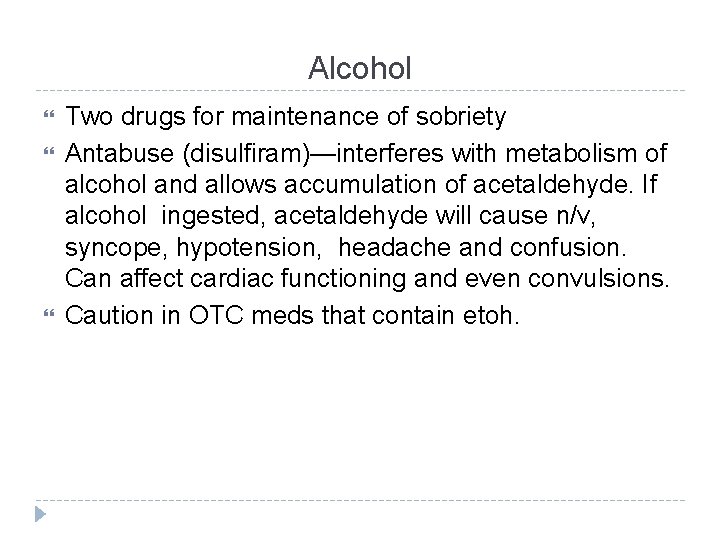 Alcohol

Two drugs for maintenance of sobriety

Antabuse (disulfiram)—interferes with metabolism of alcohol and allows accumulation of acetaldehyde. If alcohol ingested, acetaldehyde will cause n/v, syncope, hypotension, headache and confusion. Can affect cardiac functioning and even convulsions.

Caution in OTC meds that contain etoh.